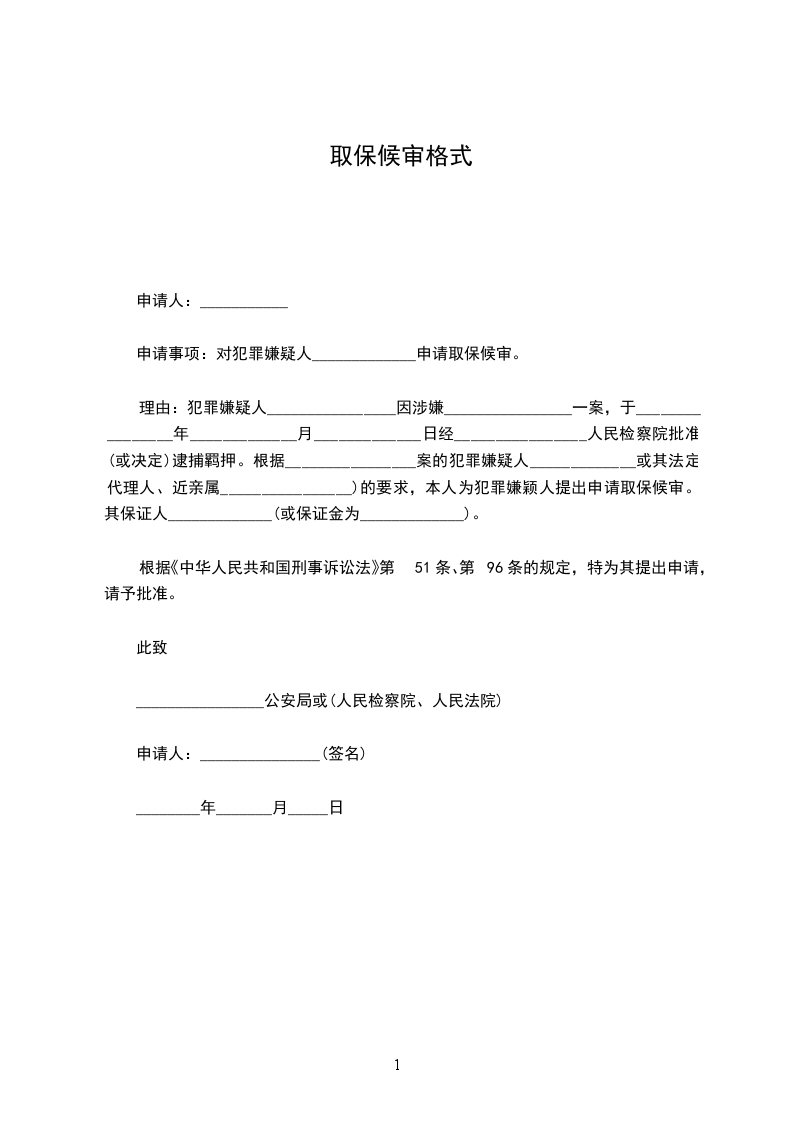 取保候审格式

申请人：____

申请事项：对犯罪嫌疑人____申请取保候审。

理由：犯罪嫌疑人____因涉嫌____一案，于____年____月____日经____人民检察院批准(或决定)逮捕羁押。根据____案的犯罪嫌疑人____或其法定代理人、近亲属____)的要求，本人为犯罪嫌颖人提出申请取保候审。其保证人____(或保证金为____)。

根据《中华人民共和国刑事诉讼法》第51条、第96条的规定，特为其提出申请，请予批准。

此致

____公安局或(人民检察院、人民法院)

申请人：____(签名)

____年____月____日

1